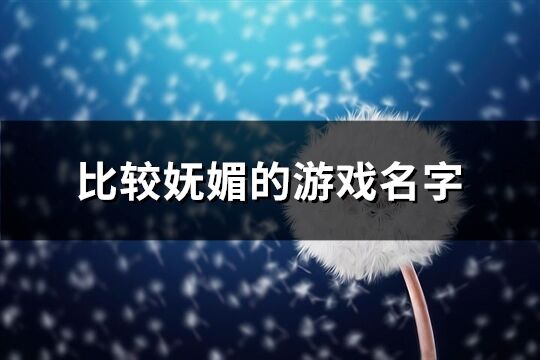 比较妩媚的游戏名字